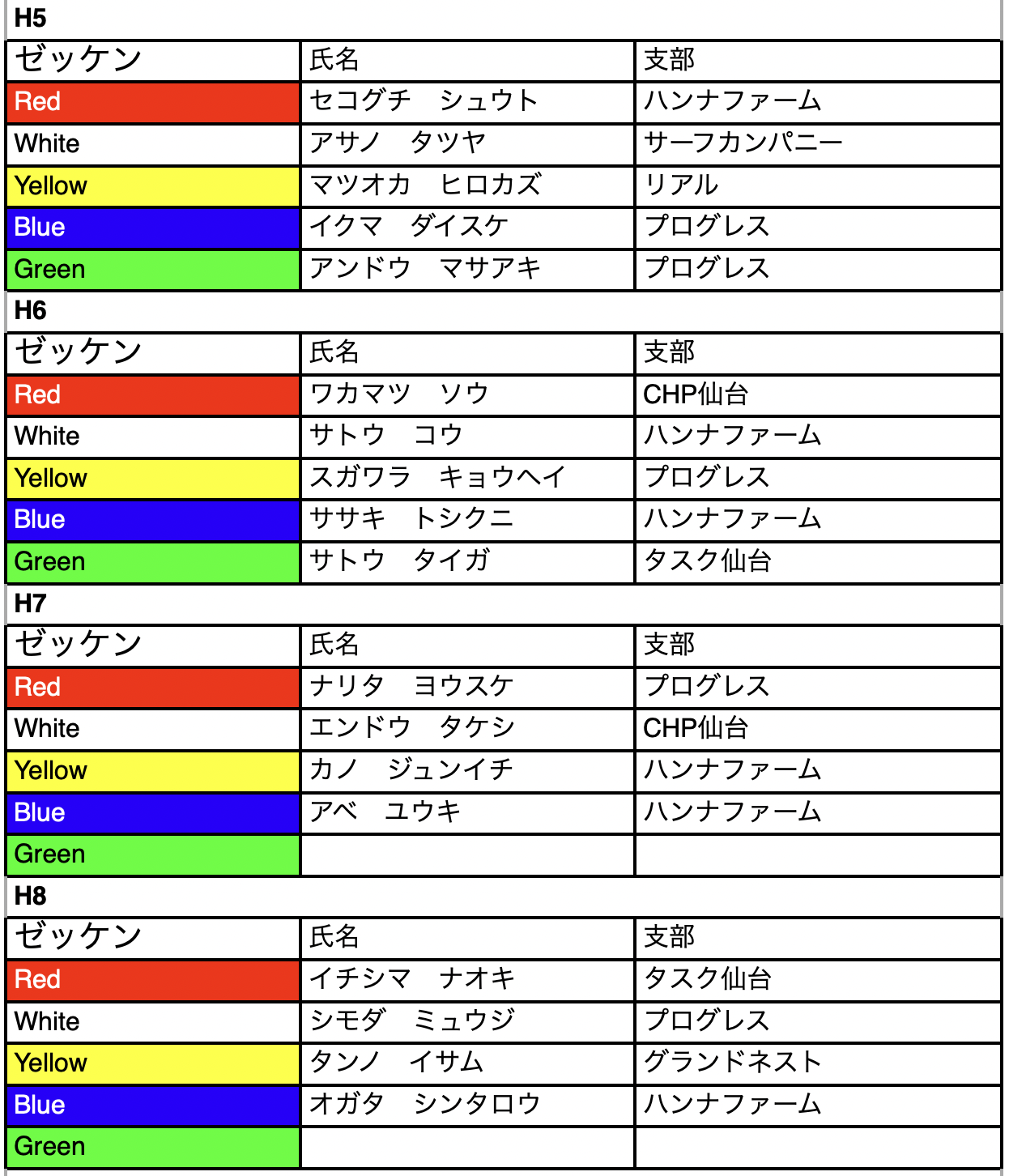 H5

| ゼッケン | 氏名 | 支部 |
|---|---|---|
| Red | セコグチ　シュウト | ハンナファーム |
| White | アサノ　タツヤ | サーフカンパニー |
| Yellow | マツオカ　ヒロカズ | リアル |
| Blue | イクマ　ダイスケ | プログレス |
| Green | アンドウ　マサアキ | プログレス |

H6

| ゼッケン | 氏名 | 支部 |
|---|---|---|
| Red | ワカマツ　ソウ | CHP仙台 |
| White | サトウ　コウ | ハンナファーム |
| Yellow | スガワラ　キョウヘイ | プログレス |
| Blue | ササキ　トシクニ | ハンナファーム |
| Green | サトウ　タイガ | タスク仙台 |

H7

| ゼッケン | 氏名 | 支部 |
|---|---|---|
| Red | ナリタ　ヨウスケ | プログレス |
| White | エンドウ　タケシ | CHP仙台 |
| Yellow | カノ　ジュンイチ | ハンナファーム |
| Blue | アベ　ユウキ | ハンナファーム |
| Green | | |

H8

| ゼッケン | 氏名 | 支部 |
|---|---|---|
| Red | イチシマ　ナオキ | タスク仙台 |
| White | シモダ　ミュウジ | プログレス |
| Yellow | タンノ　イサム | グランドネスト |
| Blue | オガタ　シンタロウ | ハンナファーム |
| Green | | |